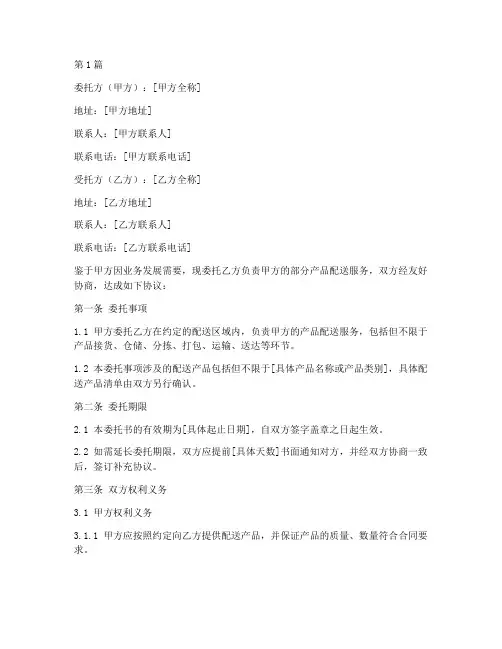 第1篇

委托方（甲方）：[甲方全称]

地址：[甲方地址]

联系人：[甲方联系人]

联系电话：[甲方联系电话]

受托方（乙方）：[乙方全称]

地址：[乙方地址]

联系人：[乙方联系人]

联系电话：[乙方联系电话]

鉴于甲方因业务发展需要，现委托乙方负责甲方的部分产品配送服务，双方经友好协商，达成如下协议：

第一条 委托事项

1.1 甲方委托乙方在约定的配送区域内，负责甲方的产品配送服务，包括但不限于产品接货、仓储、分拣、打包、运输、送达等环节。

1.2 本委托事项涉及的配送产品包括但不限于[具体产品名称或产品类别]，具体配送产品清单由双方另行确认。

第二条 委托期限

2.1 本委托书的有效期为[具体起止日期]，自双方签字盖章之日起生效。

2.2 如需延长委托期限，双方应提前[具体天数]书面通知对方，并经双方协商一致后，签订补充协议。

第三条 双方权利义务

3.1 甲方权利义务

3.1.1 甲方应按照约定向乙方提供配送产品，并保证产品的质量、数量符合合同要求。